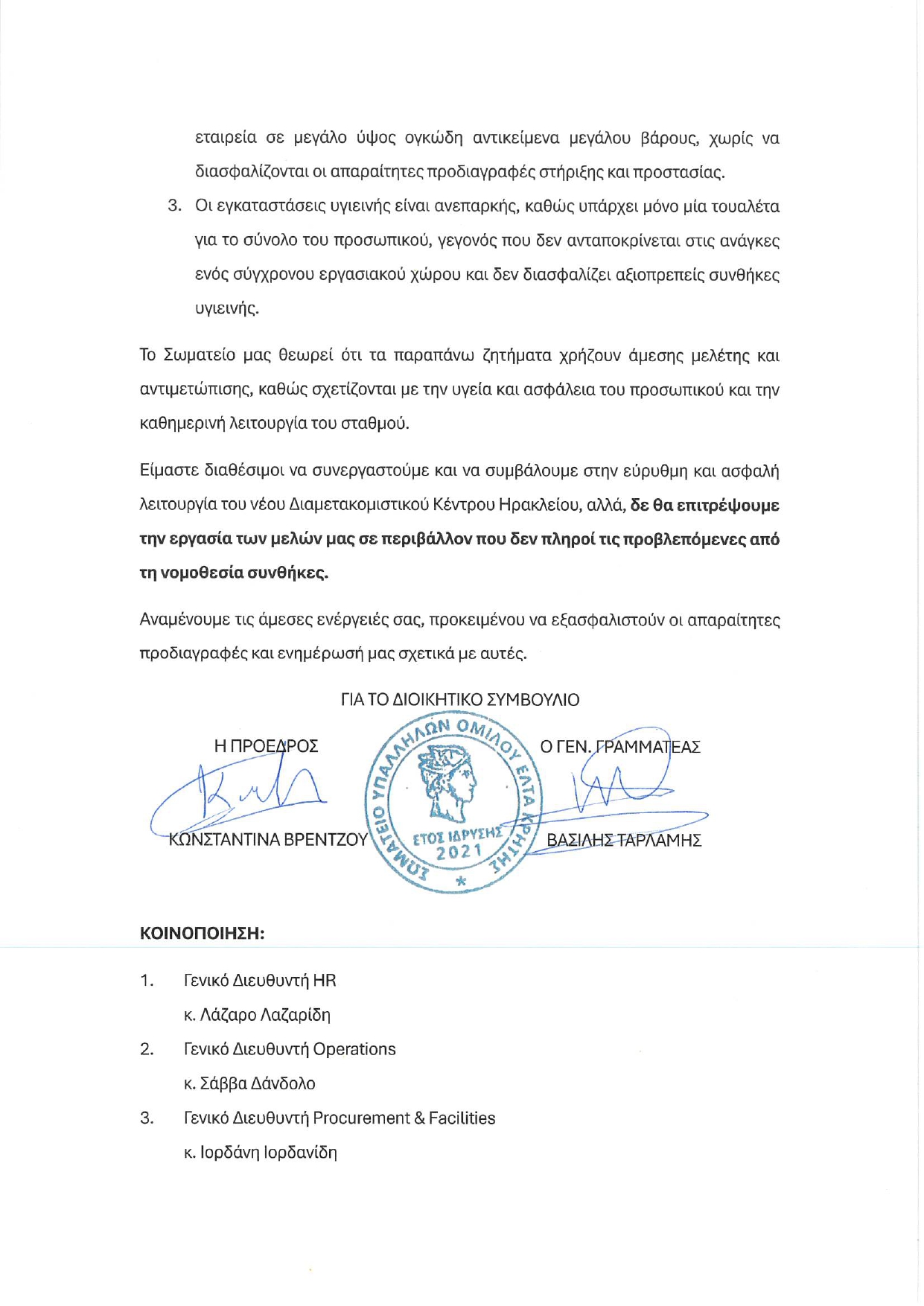 εταιρεία σε μεγάλο ύψος ογκώδη αντικείμενα μεγάλου βάρους, χωρίς να διασφαλίζονται οι απαραίτητες προδιαγραφές στήριξης και προστασίας.

3. Οι εγκαταστάσεις υγιεινής είναι ανεπαρκής, καθώς υπάρχει μόνο μία τουαλέτα για το σύνολο του προσωπικού, γεγονός που δεν ανταποκρίνεται στις ανάγκες ενός σύγχρονου εργασιακού χώρου και δεν διασφαλίζει αξιοπρεπείς συνθήκες υγιεινής.

Το Σωματείο μας θεωρεί ότι τα παραπάνω ζητήματα χρήζουν άμεσης μελέτης και αντιμετώπισης, καθώς σχετίζονται με την υγεία και ασφάλεια του προσωπικού και την καθημερινή λειτουργία του σταθμού.

Είμαστε διαθέσιμοι να συνεργαστούμε και να συμβάλουμε στην εύρυθμη και ασφαλή λειτουργία του νέου Διαμετακομιστικού Κέντρου Ηρακλείου, αλλά, δε θα επιτρέψουμε την εργασία των μελών μας σε περιβάλλον που δεν πληροί τις προβλεπόμενες από τη νομοθεσία συνθήκες.

Αναμένουμε τις άμεσες ενέργειές σας, προκειμένου να εξασφαλιστούν οι απαραίτητες προδιαγραφές και ενημέρωσή μας σχετικά με αυτές.

ΓΙΑ ΤΟ ΔΙΟΙΚΗΤΙΚΟ ΣΥΜΒΟΥΛΙΟ

Η ΠΡΟΕΔΡΟΣ

ΚΩΝΣΤΑΝΤΙΝΑ ΒΡΕΝΤΖΟΥ

ΣΩΜΑΤΕΙΟ ΥΠΑΛΛΗΛΩΝ ΟΜΙΛΟΥ ΕΛΤΑ ΚΡΗΤΗΣ
ΕΤΟΣ ΙΔΡΥΣΗΣ 2021

Ο ΓΕΝ. ΓΡΑΜΜΑΤΕΑΣ

ΒΑΣΙΛΗΣ ΤΑΡΛΑΜΗΣ

ΚΟΙΝΟΠΟΙΗΣΗ:

1. Γενικό Διευθυντή HR
κ. Λάζαρο Λαζαρίδη
2. Γενικό Διευθυντή Operations
κ. Σάββα Δάνδολο
3. Γενικό Διευθυντή Procurement & Facilities
κ. Ιορδάνη Ιορδανίδη